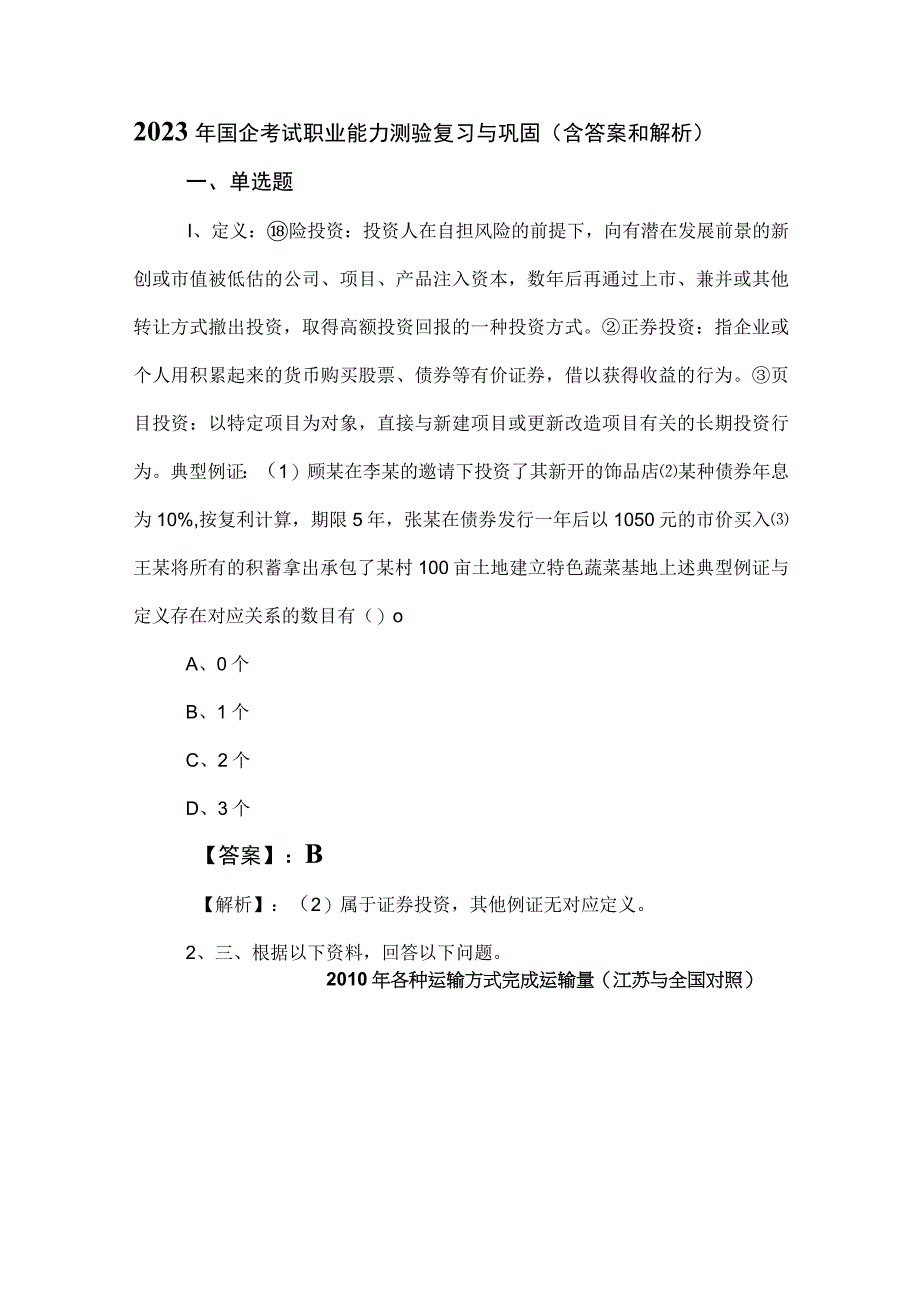 2023年国企考试职业能力测验复习与巩固（含答案和解析）

一、单选题

I、定义：⑱险投资：投资人在自担风险的前提下，向有潜在发展前景的新创或市值被低估的公司、项目、产品注入资本，数年后再通过上市、兼并或其他转让方式撤出投资，取得高额投资回报的一种投资方式。②正券投资：指企业或个人用积累起来的货币购买股票、债券等有价证券，借以获得收益的行为。③页目投资：以特定项目为对象，直接与新建项目或更新改造项目有关的长期投资行为。典型例证：（1）顾某在李某的邀请下投资了其新开的饰品店⑵某种债券年息为10%,按复利计算，期限5年，张某在债券发行一年后以1050元的市价买入⑶王某将所有的积蓄拿出承包了某村100亩土地建立特色蔬菜基地上述典型例证与定义存在对应关系的数目有（）o

A、0个

B、1个

C、2个

D、3个

【答案】：B

【解析】：（2）属于证券投资，其他例证无对应定义。

2、三、根据以下资料，回答以下问题。

2010年各种运输方式完成运输量（江苏与全国对照）